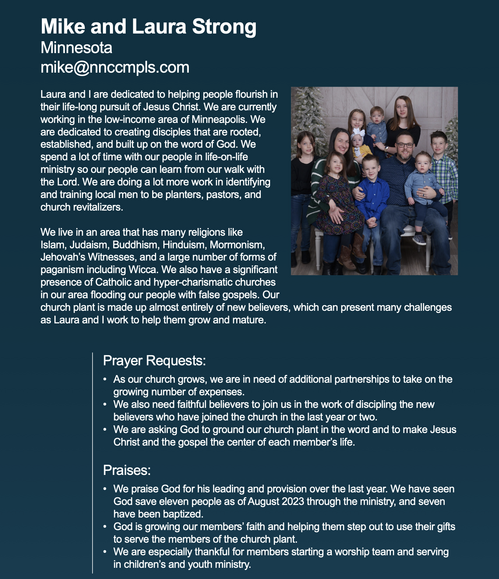 Mike and Laura Strong
Minnesota
mike@nnccmpls.com

Laura and I are dedicated to helping people flourish in their life-long pursuit of Jesus Christ. We are currently working in the low-income area of Minneapolis. We are dedicated to creating disciples that are rooted, established, and built up on the word of God. We spend a lot of time with our people in life-on-life ministry so our people can learn from our walk with the Lord. We are doing a lot more work in identifying and training local men to be planters, pastors, and church revitalizers.

We live in an area that has many religions like Islam, Judaism, Buddhism, Hinduism, Mormonism, Jehovah's Witnesses, and a large number of forms of paganism including Wicca. We also have a significant presence of Catholic and hyper-charismatic churches in our area flooding our people with false gospels. Our church plant is made up almost entirely of new believers, which can present many challenges as Laura and I work to help them grow and mature.

Prayer Requests:
• As our church grows, we are in need of additional partnerships to take on the growing number of expenses.
• We also need faithful believers to join us in the work of discipling the new believers who have joined the church in the last year or two.
• We are asking God to ground our church plant in the word and to make Jesus Christ and the gospel the center of each member's life.

Praises:
• We praise God for his leading and provision over the last year. We have seen God save eleven people as of August 2023 through the ministry, and seven have been baptized.
• God is growing our members' faith and helping them step out to use their gifts to serve the members of the church plant.
• We are especially thankful for members starting a worship team and serving in children's and youth ministry.